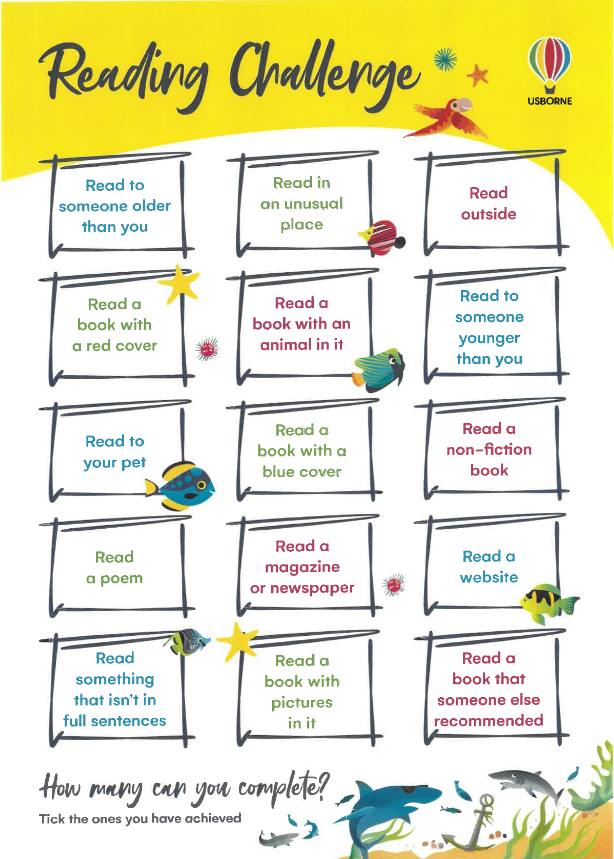 Reading Challenge

USBORNE

Read to someone older than you

Read in an unusual place

Read outside

Read a book with a red cover

Read a book with an animal in it

Read to someone younger than you

Read to your pet

Read a book with a blue cover

Read a non-fiction book

Read a poem

Read a magazine or newspaper

Read a website

Read something that isn't in full sentences

Read a book with pictures in it

Read a book that someone else recommended

How many can you complete?

Tick the ones you have achieved